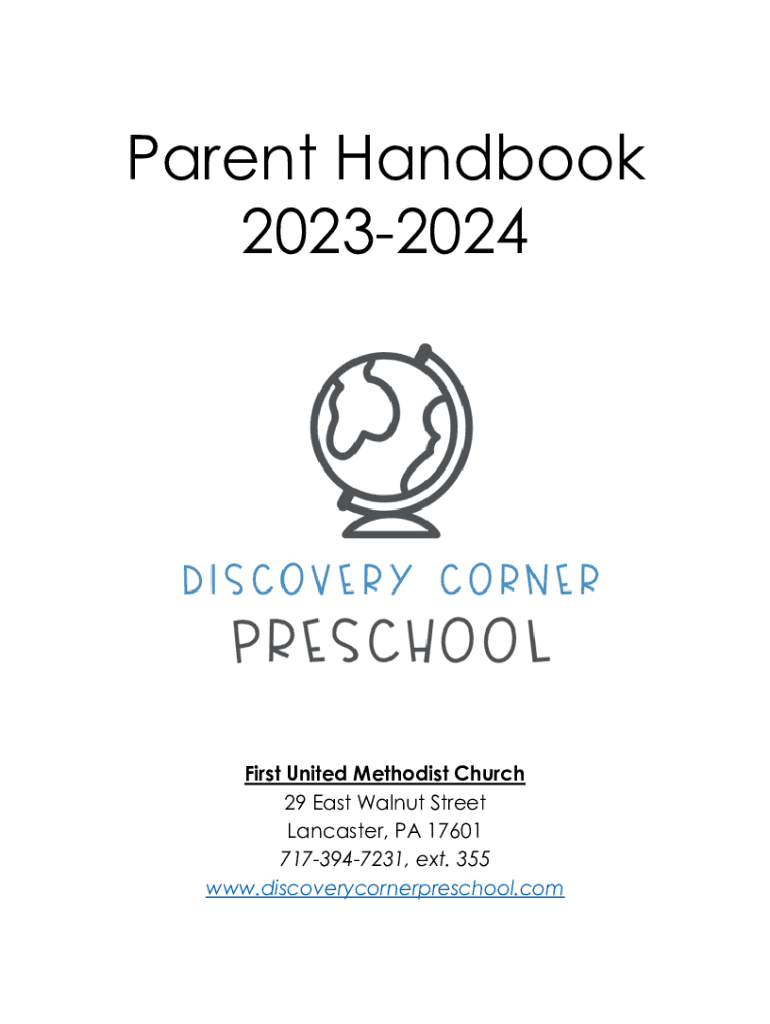 Parent Handbook
2023-2024

DISCOVERY CORNER
PRESCHOOL

First United Methodist Church
29 East Walnut Street
Lancaster, PA 17601
717-394-7231, ext. 355
www.discoverycornerpreschool.com